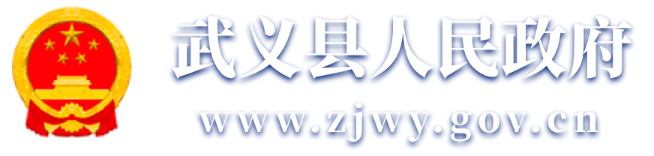 武义县人民政府
www.zjwy.gov.cn